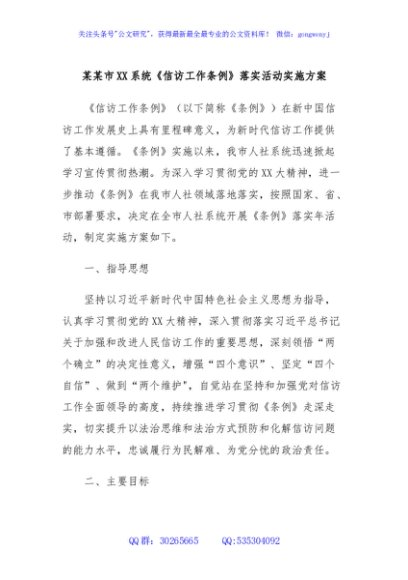 关注头条号"公文研究"，获得最新最全最专业的公文资料库！ 微信：gongwenyj

某某市XX系统《信访工作条例》落实活动实施方案

《信访工作条例》（以下简称《条例》）在新中国信访工作发展史上具有里程碑意义，为新时代信访工作提供了基本遵循。《条例》实施以来，我市人社系统迅速掀起学习宣传贯彻热潮。为深入学习贯彻党的XX大精神，进一步推动《条例》在我市人社领域落地落实，按照国家、省、市部署要求，决定在全市人社系统开展《条例》落实年活动，制定实施方案如下。

一、指导思想

坚持以习近平新时代中国特色社会主义思想为指导，认真学习贯彻党的XX大精神，深入贯彻落实习近平总书记关于加强和改进人民信访工作的重要思想，深刻领悟"两个确立"的决定性意义，增强"四个意识"、坚定"四个自信"、做到"两个维护"，自觉站在坚持和加强党对信访工作全面领导的高度，持续推进学习贯彻《条例》走深走实，切实提升以法治思维和法治方式预防和化解信访问题的能力水平，忠诚履行为民解难、为党分忧的政治责任。

二、主要目标

QQ群：30265665 QQ:535304092